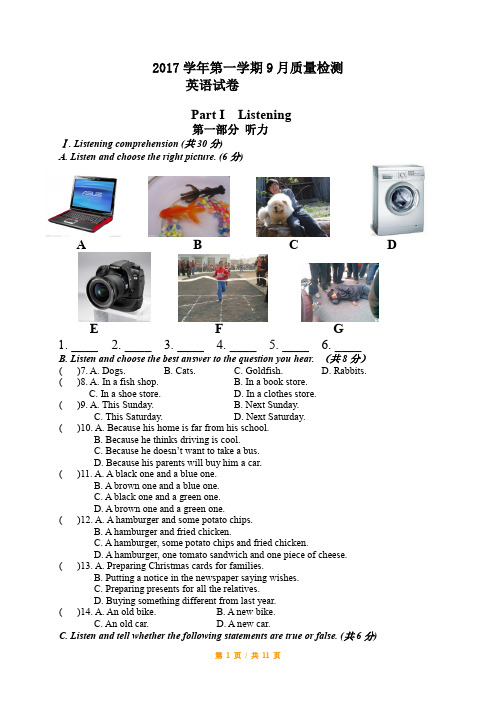 2017 学年第一学期 9 月质量检测
英语试卷

Part I Listening
第一部分 听力

Ⅰ. Listening comprehension (共 30 分)
A. Listen and choose the right picture. (6 分)

A B C D

E F G

1. _____ 2. _____ 3. _____ 4. _____ 5. _____ 6. _____

B. Listen and choose the best answer to the question you hear. (共 8 分)
( )7. A. Dogs. B. Cats. C. Goldfish. D. Rabbits.
( )8. A. In a fish shop. B. In a book store. C. In a shoe store. D. In a clothes store.
( )9. A. This Sunday. B. Next Sunday. C. This Saturday. D. Next Saturday.
( )10. A. Because his home is far from his school. B. Because he thinks driving is cool. C. Because he doesn't want to take a bus. D. Because his parents will buy him a car.
( )11. A. A black one and a blue one. B. A brown one and a blue one. C. A black one and a green one. D. A brown one and a green one.
( )12. A. A hamburger and some potato chips. B. A hamburger and fried chicken. C. A hamburger, some potato chips and fried chicken. D. A hamburger, one tomato sandwich and one piece of cheese.
( )13. A. Preparing Christmas cards for families. B. Putting a notice in the newspaper saying wishes. C. Preparing presents for all the relatives. D. Buying something different from last year.
( )14. A. An old bike. B. A new bike. C. An old car. D. A new car.

C. Listen and tell whether the following statements are true or false. (共 6 分)

第 1 页 / 共 11 页